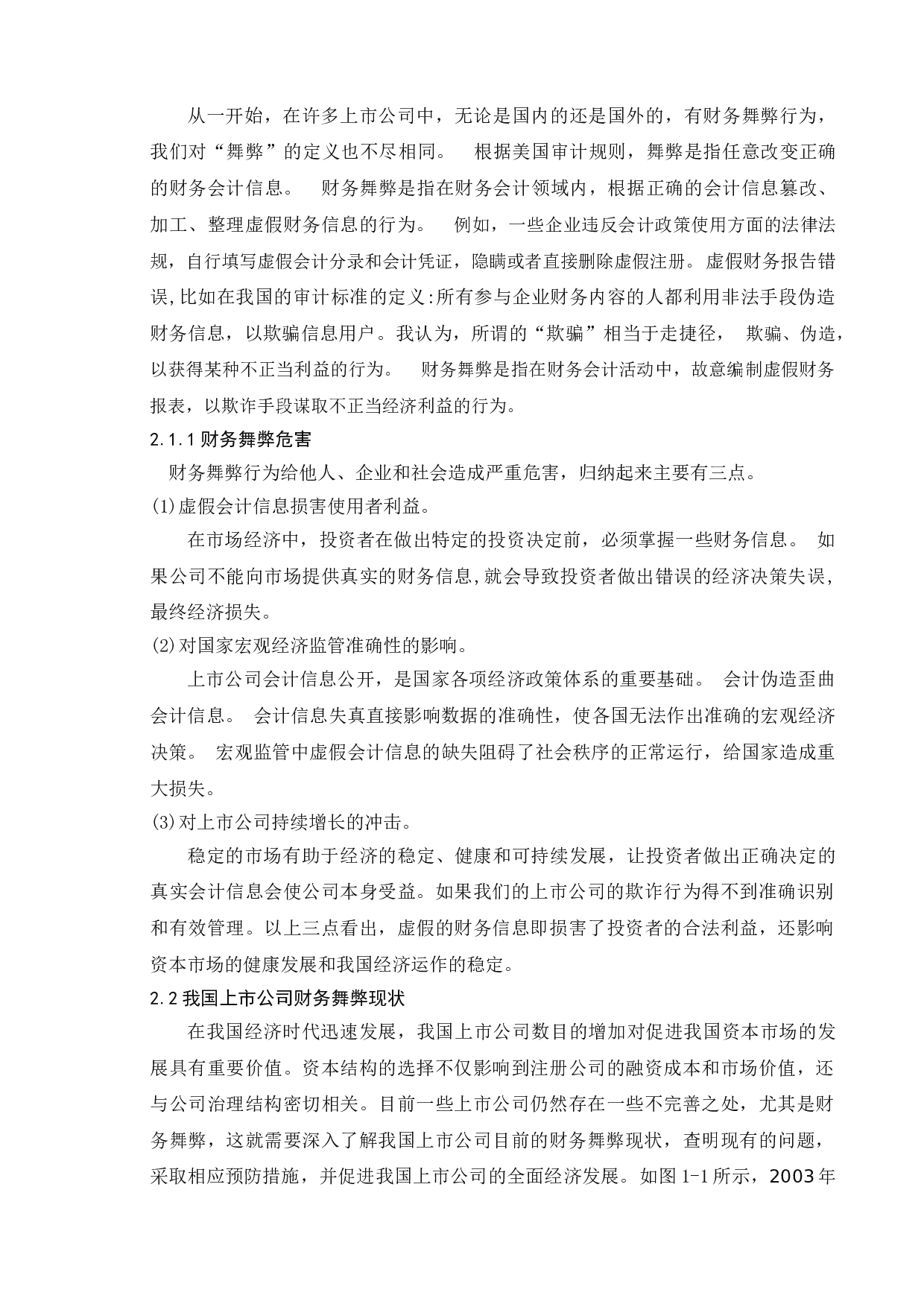 从一开始，在许多上市公司中，无论是国内的还是国外的，有财务舞弊行为，我们对“舞弊”的定义也不尽相同。 根据美国审计规则，舞弊是指任意改变正确的财务会计信息。 财务舞弊是指在财务会计领域内，根据正确的会计信息篡改、加工、整理虚假财务信息的行为。 例如，一些企业违反会计政策使用方面的法律法规，自行填写虚假会计分录和会计凭证，隐瞒或者直接删除虚假注册。虚假财务报告错误，比如在我国的审计标准的定义:所有参与企业财务内容的人都利用非法手段伪造财务信息，以欺骗信息用户。我认为，所谓的“欺骗”相当于走捷径， 欺骗、伪造，以获得某种不正当利益的行为。 财务舞弊是指在财务会计活动中，故意编制虚假财务报表，以欺诈手段谋取不正当经济利益的行为。

2.1.1 财务舞弊危害

财务舞弊行为给他人、企业和社会造成严重危害，归纳起来主要有三点。

(1)虚假会计信息损害使用者利益。

在市场经济中，投资者在做出特定的投资决定前，必须掌握一些财务信息。 如果公司不能向市场提供真实的财务信息,就会导致投资者做出错误的经济决策失误，最终经济损失。

(2)对国家宏观经济监管准确性的影响。

上市公司会计信息公开，是国家各项经济政策体系的重要基础。 会计伪造歪曲会计信息。 会计信息失真直接影响数据的准确性，使各国无法作出准确的宏观经济决策。 宏观监管中虚假会计信息的缺失阻碍了社会秩序的正常运行，给国家造成重大损失。

(3)对上市公司持续增长的冲击。

稳定的市场有助于经济的稳定、健康和可持续发展，让投资者做出正确决定的真实会计信息会使公司本身受益。如果我们的上市公司的欺诈行为得不到准确识别和有效管理。以上三点看出，虚假的财务信息即损害了投资者的合法利益，还影响资本市场的健康发展和我国经济运作的稳定。

2.2 我国上市公司财务舞弊现状

在我国经济时代迅速发展，我国上市公司数目的增加对促进我国资本市场的发展具有重要价值。资本结构的选择不仅影响到注册公司的融资成本和市场价值，还与公司治理结构密切相关。目前一些上市公司仍然存在一些不完善之处，尤其是财务舞弊，这就需要深入了解我国上市公司目前的财务舞弊现状，查明现有的问题，采取相应预防措施，并促进我国上市公司的全面经济发展。如图 1-1 所示，2003 年